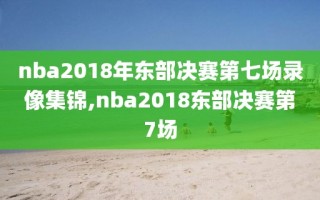 nba2018年东部决赛第七场录像集锦,nba2018东部决赛第7场